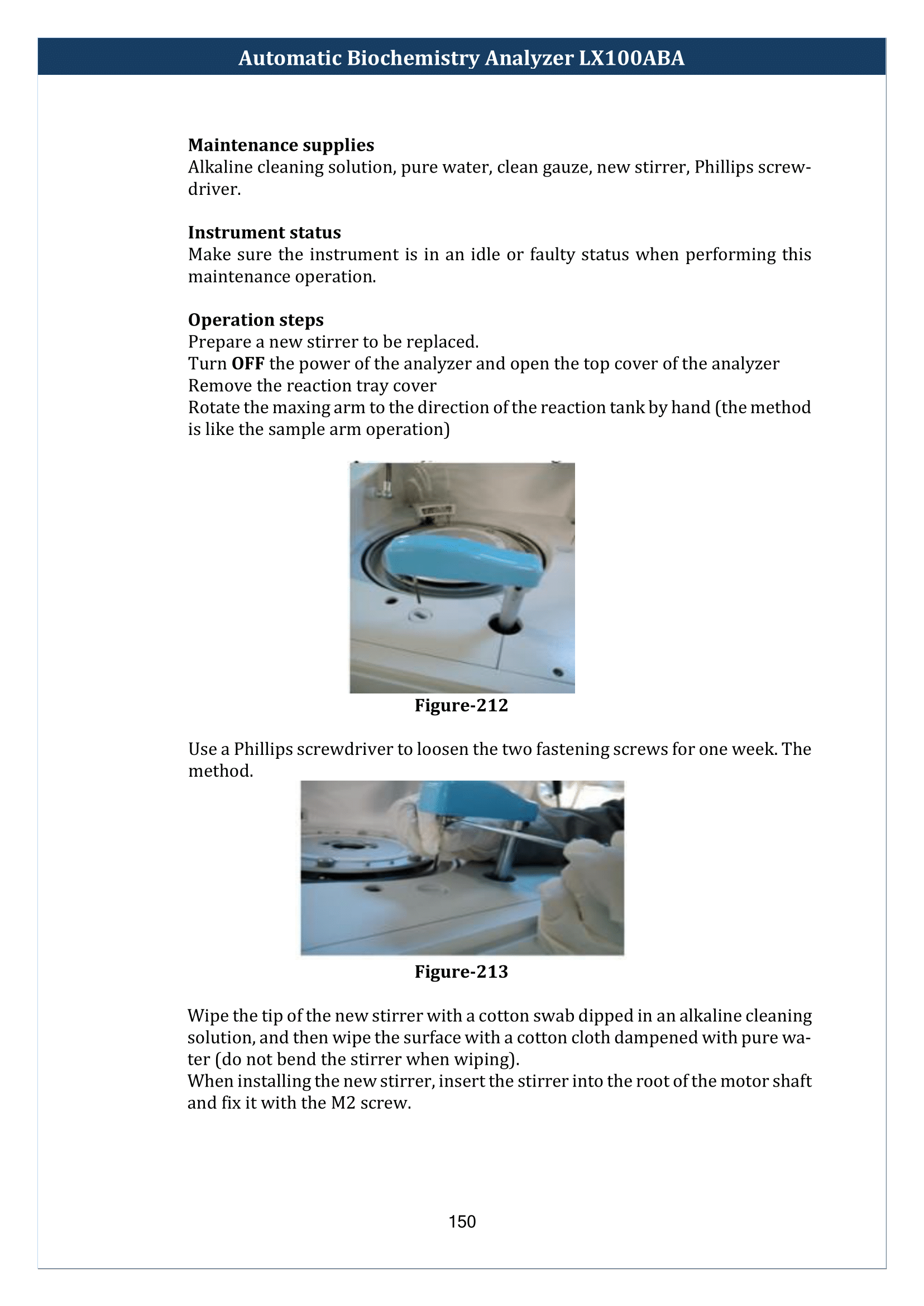 Automatic Biochemistry Analyzer LX100ABA

Maintenance supplies
Alkaline cleaning solution, pure water, clean gauze, new stirrer, Phillips screwdriver.

Instrument status
Make sure the instrument is in an idle or faulty status when performing this maintenance operation.

Operation steps
Prepare a new stirrer to be replaced.
Turn OFF the power of the analyzer and open the top cover of the analyzer
Remove the reaction tray cover
Rotate the maxing arm to the direction of the reaction tank by hand (the method is like the sample arm operation)

Figure-212

Use a Phillips screwdriver to loosen the two fastening screws for one week. The method.

Figure-213

Wipe the tip of the new stirrer with a cotton swab dipped in an alkaline cleaning solution, and then wipe the surface with a cotton cloth dampened with pure water (do not bend the stirrer when wiping).
When installing the new stirrer, insert the stirrer into the root of the motor shaft and fix it with the M2 screw.

150